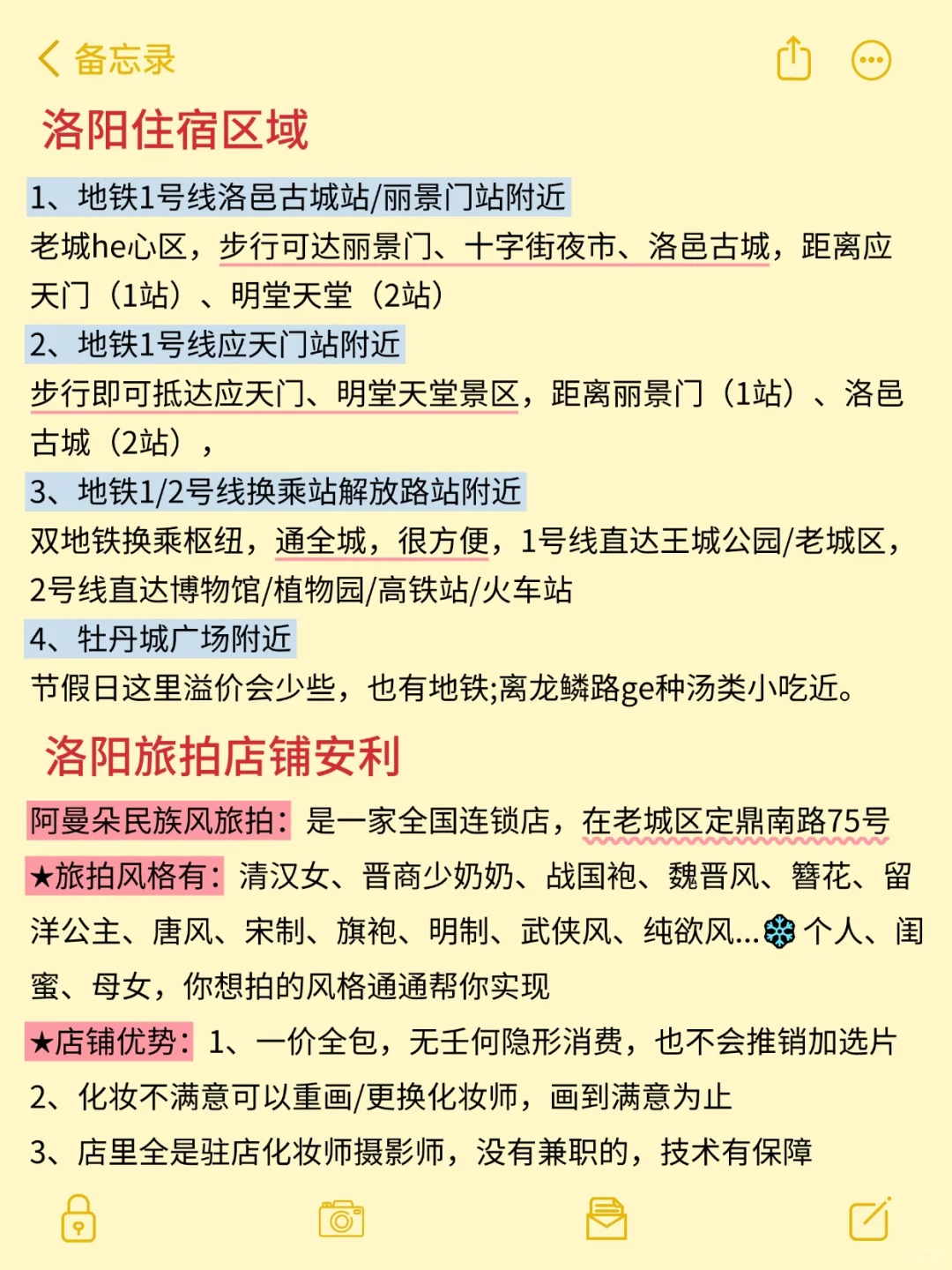 备忘录

洛阳住宿区域

1、地铁1号线洛邑古城站/丽景门站附近
老城he心区，步行可达丽景门、十字街夜市、洛邑古城，距离应天门（1站）、明堂天堂（2站）

2、地铁1号线应天门站附近
步行即可抵达应天门、明堂天堂景区，距离丽景门（1站）、洛邑古城（2站），

3、地铁1/2号线换乘站解放路站附近
双地铁换乘枢纽，通全城，很方便，1号线直达王城公园/老城区，2号线直达博物馆/植物园/高铁站/火车站

4、牡丹城广场附近
节假日这里溢价会少些，也有地铁;离龙鳞路ge种汤类小吃近。

洛阳旅拍店铺安利

阿曼朵民族风旅拍：是一家全国连锁店，在老城区定鼎南路75号

★旅拍风格有：清汉女、晋商少奶奶、战国袍、魏晋风、簪花、留洋公主、唐风、宋制、旗袍、明制、武侠风、纯欲风...❄个人、闺蜜、母女，你想拍的风格通通帮你实现

★店铺优势：1、一价全包，无壬何隐形消费，也不会推销加选片
2、化妆不满意可以重画/更换化妆师，画到满意为止
3、店里全是驻店化妆师摄影师，没有兼职的，技术有保障